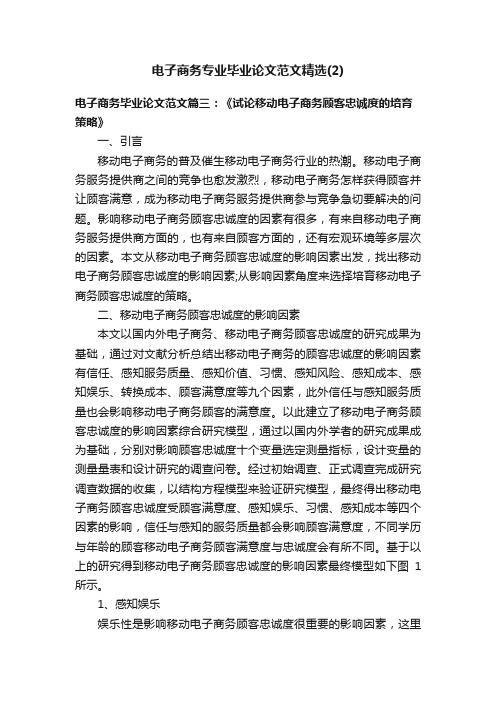 电子商务专业毕业论文范文精选(2)

电子商务毕业论文范文篇三：《试论移动电子商务顾客忠诚度的培育策略》

一、引言

移动电子商务的普及催生移动电子商务行业的热潮。移动电子商务服务提供商之间的竞争也愈发激烈，移动电子商务怎样获得顾客并让顾客满意，成为移动电子商务服务提供商参与竞争急切要解决的问题。影响移动电子商务顾客忠诚度的因素有很多，有来自移动电子商务服务提供商方面的，也有来自顾客方面的，还有宏观环境等多层次的因素。本文从移动电子商务顾客忠诚度的影响因素出发，找出移动电子商务顾客忠诚度的影响因素;从影响因素角度来选择培育移动电子商务顾客忠诚度的策略。

二、移动电子商务顾客忠诚度的影响因素

本文以国内外电子商务、移动电子商务顾客忠诚度的研究成果为基础，通过对文献分析总结出移动电子商务的顾客忠诚度的影响因素有信任、感知服务质量、感知价值、习惯、感知风险、感知成本、感知娱乐、转换成本、顾客满意度等九个因素，此外信任与感知服务质量也会影响移动电子商务顾客的满意度。以此建立了移动电子商务顾客忠诚度的影响因素综合研究模型，通过以国内外学者的研究成果成为基础，分别对影响顾客忠诚度十个变量选定测量指标，设计变量的测量量表和设计研究的调查问卷。经过初始调查、正式调查完成研究调查数据的收集，以结构方程模型来验证研究模型，最终得出移动电子商务顾客忠诚度受顾客满意度、感知娱乐、习惯、感知成本等四个因素的影响，信任与感知的服务质量都会影响顾客满意度，不同学历与年龄的顾客移动电子商务顾客满意度与忠诚度会有所不同。基于以上的研究得到移动电子商务顾客忠诚度的影响因素最终模型如下图 1 所示。

1、感知娱乐

娱乐性是影响移动电子商务顾客忠诚度很重要的影响因素，这里